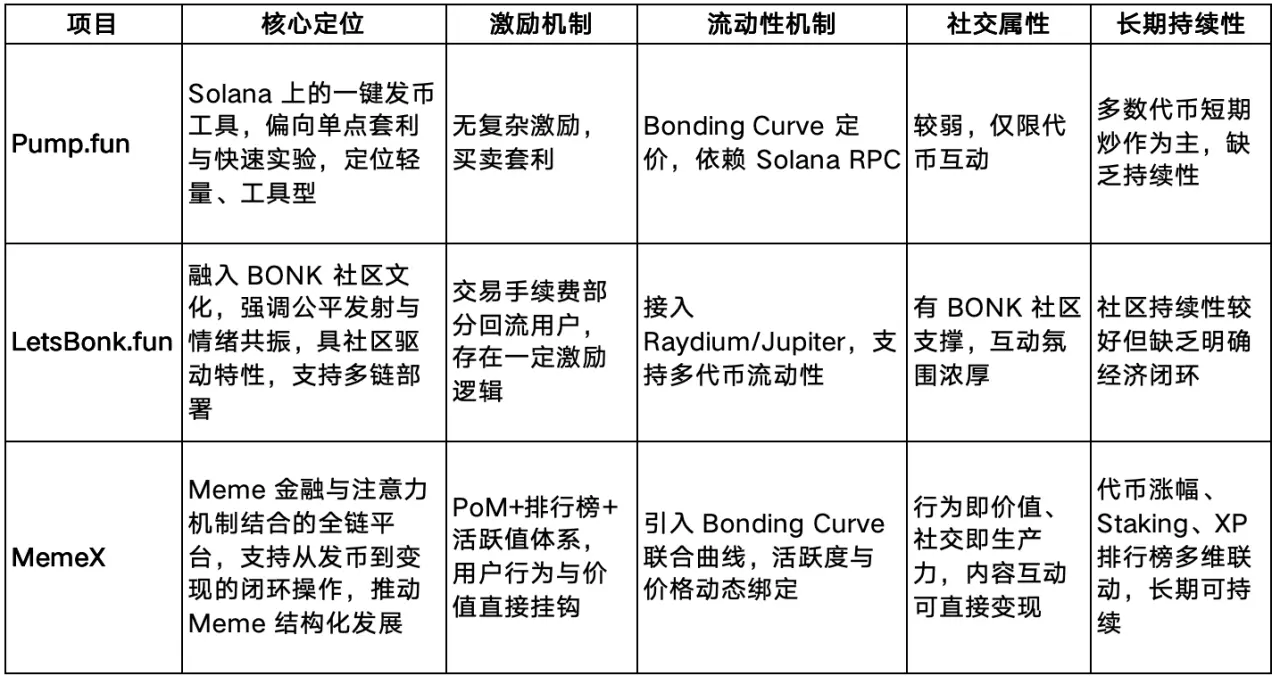 | 项目 | 核心定位 | 激励机制 | 流动性机制 | 社交属性 | 长期持续性 |
|---|---|---|---|---|---|
| Pump.fun | Solana 上的一键发币工具，偏向单点套利与快速实验，定位轻量、工具型 | 无复杂激励，买卖套利 | Bonding Curve 定价，依赖 Solana RPC | 较弱，仅限代币互动 | 多数代币短期炒作为主，缺乏持续性 |
| LetsBonk.fun | 融入 BONK 社区文化，强调公平发射与情绪共振，具社区驱动特性，支持多链部署 | 交易手续费部分回流用户，存在一定激励逻辑 | 接入 Raydium/Jupiter，支持多代币流动性 | 有 BONK 社区支撑，互动氛围浓厚 | 社区持续性较好但缺乏明确经济闭环 |
| MemeX | Meme 金融与注意力机制结合的全链平台，支持从发币到变现的闭环操作，推动 Meme 结构化发展 | PoM+排行榜+活跃值体系，用户行为与价值直接挂钩 | 引入 Bonding Curve 联合曲线，活跃度与价格动态绑定 | 行为即价值、社交即生产力，内容互动可直接变现 | 代币涨幅、Staking、XP 排行榜多维联动，长期可持续 |